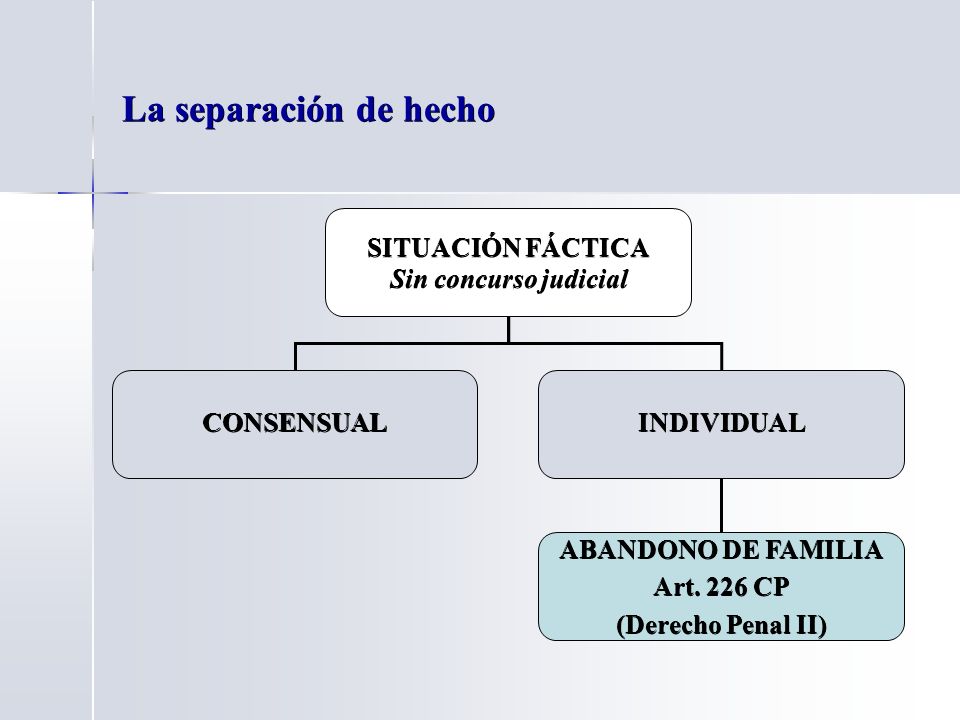 La separación de hecho

SITUACIÓN FÁCTICA
Sin concurso judicial

CONSENSUAL

INDIVIDUAL

ABANDONO DE FAMILIA
Art. 226 CP
(Derecho Penal II)